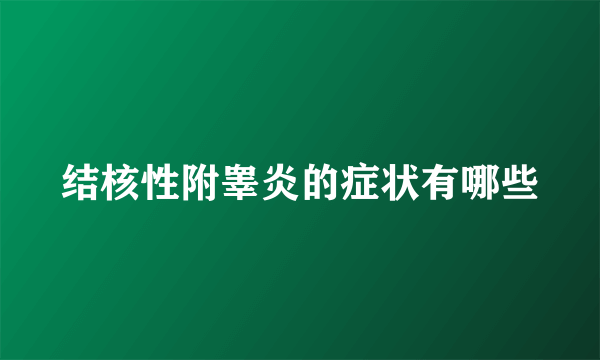 结核性附睾炎的症状有哪些